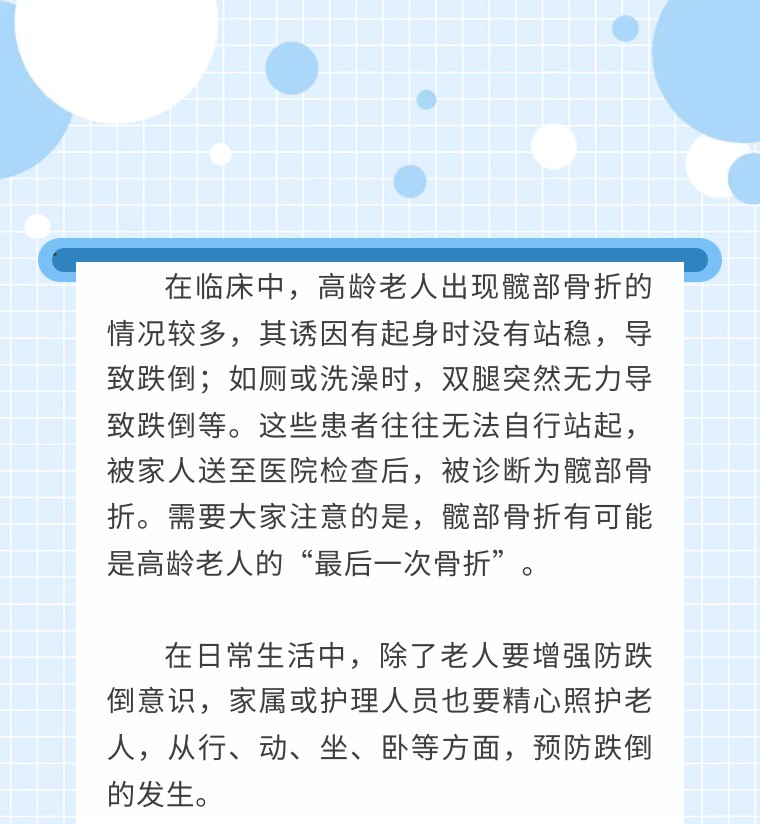 在临床中，高龄老人出现髋部骨折的情况较多，其诱因有起身时没有站稳，导致跌倒；如厕或洗澡时，双腿突然无力导致跌倒等。这些患者往往无法自行站起，被家人送至医院检查后，被诊断为髋部骨折。需要大家注意的是，髋部骨折有可能是高龄老人的“最后一次骨折”。

在日常生活中，除了老人要增强防跌倒意识，家属或护理人员也要精心照护老人，从行、动、坐、卧等方面，预防跌倒的发生。